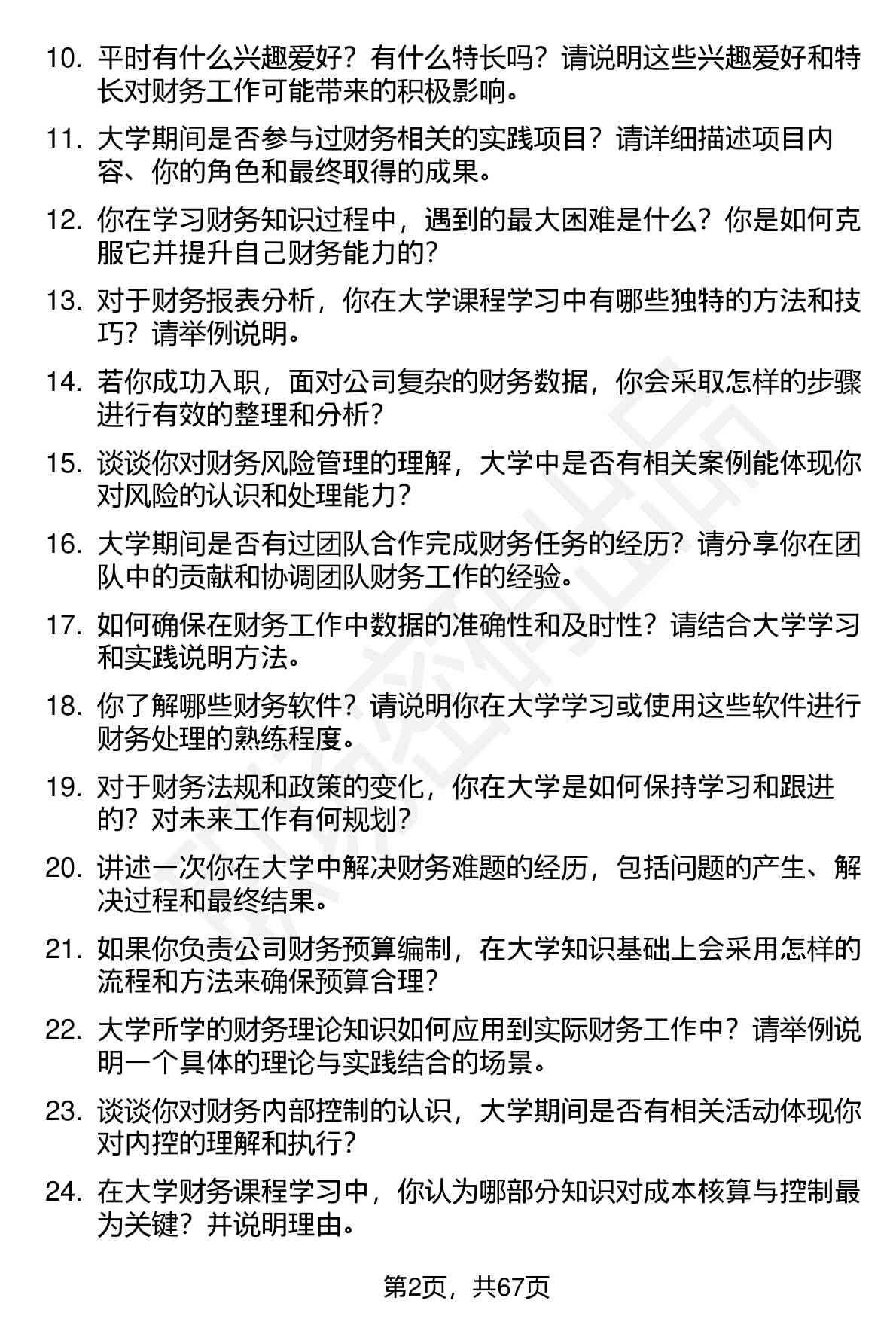 10. 平时有什么兴趣爱好？有什么特长吗？请说明这些兴趣爱好和特长对财务工作可能带来的积极影响。

11. 大学期间是否参与过财务相关的实践项目？请详细描述项目内容、你的角色和最终取得的成果。

12. 你在学习财务知识过程中，遇到的最大困难是什么？你是如何克服它并提升自己财务能力的？

13. 对于财务报表分析，你在大学课程学习中有哪些独特的方法和技巧？请举例说明。

14. 若你成功入职，面对公司复杂的财务数据，你会采取怎样的步骤进行有效的整理和分析？

15. 谈谈你对财务风险管理的理解，大学中是否有相关案例能体现你对风险的认识和处理能力？

16. 大学期间是否有过团队合作完成财务任务的经历？请分享你在团队中的贡献和协调团队财务工作的经验。

17. 如何确保在财务工作中数据的准确性和及时性？请结合大学学习和实践说明方法。

18. 你了解哪些财务软件？请说明你在大学学习或使用这些软件进行财务处理的熟练程度。

19. 对于财务法规和政策的变化，你在大学是如何保持学习和跟进的？对未来工作有何规划？

20. 讲述一次你在大学中解决财务难题的经历，包括问题的产生、解决过程和最终结果。

21. 如果你负责公司财务预算编制，在大学知识基础上会采用怎样的流程和方法来确保预算合理？

22. 大学所学的财务理论知识如何应用到实际财务工作中？请举例说明一个具体的理论与实践结合的场景。

23. 谈谈你对财务内部控制的认识，大学期间是否有相关活动体现你对内控的理解和执行？

24. 在大学财务课程学习中，你认为哪部分知识对成本核算与控制最为关键？并说明理由。

第2页，共67页